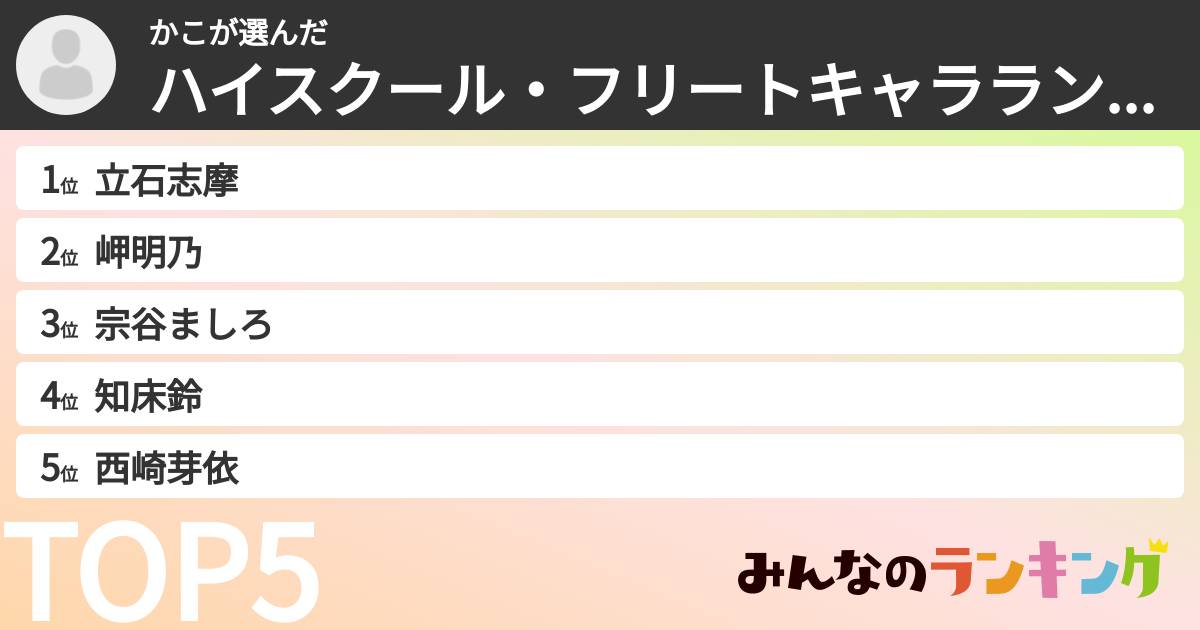 かこが選んだ
ハイスクール・フリートキャララン…

1位 立石志摩
2位 岬明乃
3位 宗谷ましろ
4位 知床鈴
5位 西崎芽依

TOP5

みんなのランキング